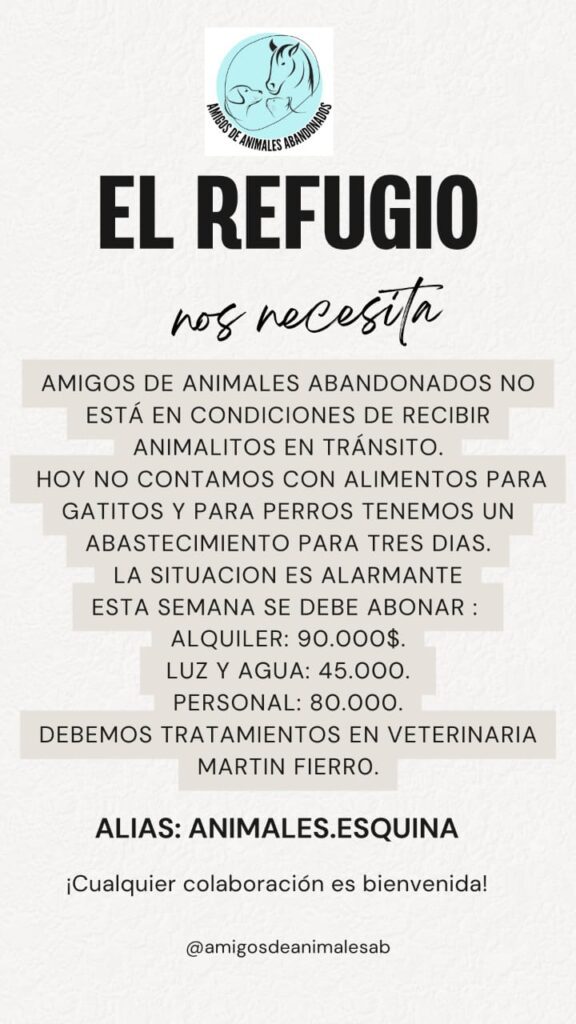 AMIGOS DE ANIMALES ABANDONADOS

EL REFUGIO

nos necesita

AMIGOS DE ANIMALES ABANDONADOS NO ESTÁ EN CONDICIONES DE RECIBIR ANIMALITOS EN TRÁNSITO.
HOY NO CONTAMOS CON ALIMENTOS PARA GATITOS Y PARA PERROS TENEMOS UN ABASTECIMIENTO PARA TRES DIAS.
LA SITUACION ES ALARMANTE
ESTA SEMANA SE DEBE ABONAR :
ALQUILER: 90.000$.
LUZ Y AGUA: 45.000.
PERSONAL: 80.000.
DEBEMOS TRATAMIENTOS EN VETERINARIA MARTIN FIERRO.

ALIAS: ANIMALES.ESQUINA

¡Cualquier colaboración es bienvenida!

@amigosdeanimalesab